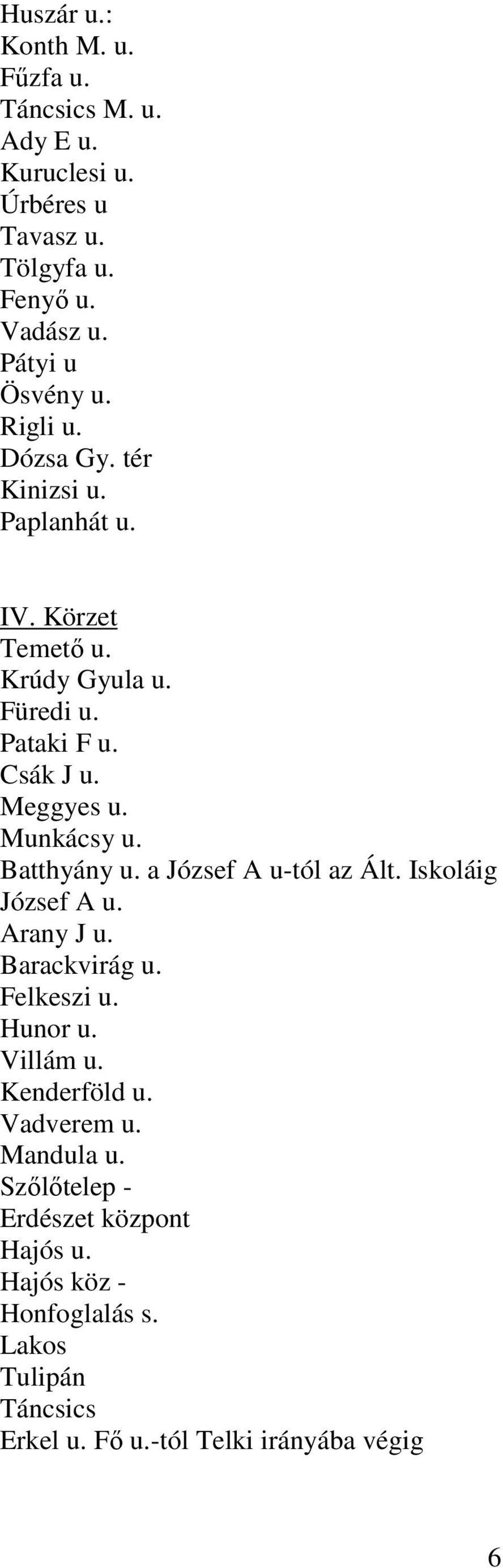 Huszár u.:
Konth M. u.
Fűzfa u.
Táncsics M. u.
Ady E u.
Kuruclesi u.
Úrbéres u
Tavasz u.
Tölgyfa u.
Fenyő u.
Vadász u.
Pátyi u
Ösvény u.
Rigli u.
Dózsa Gy. tér
Kinizsi u.
Paplanhát u.

IV. Körzet
Temető u.
Krúdy Gyula u.
Füredi u.
Pataki F u.
Csák J u.
Meggyes u.
Munkácsy u.
Batthyány u. a József A u-tól az Ált. Iskoláig
József A u.
Arany J u.
Barackvirág u.
Felkeszi u.
Hunor u.
Villám u.
Kenderföld u.
Vadverem u.
Mandula u.
Szőlőtelep -
Erdészet központ
Hajós u.
Hajós köz -
Honfoglalás s.
Lakos
Tulipán
Táncsics
Erkel u. Fő u.-tól Telki irányába végig

6